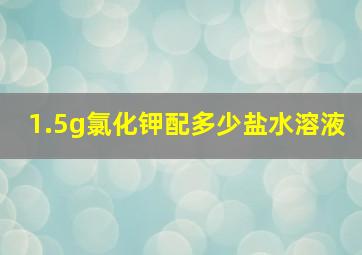 1.5g氯化钾配多少盐水溶液